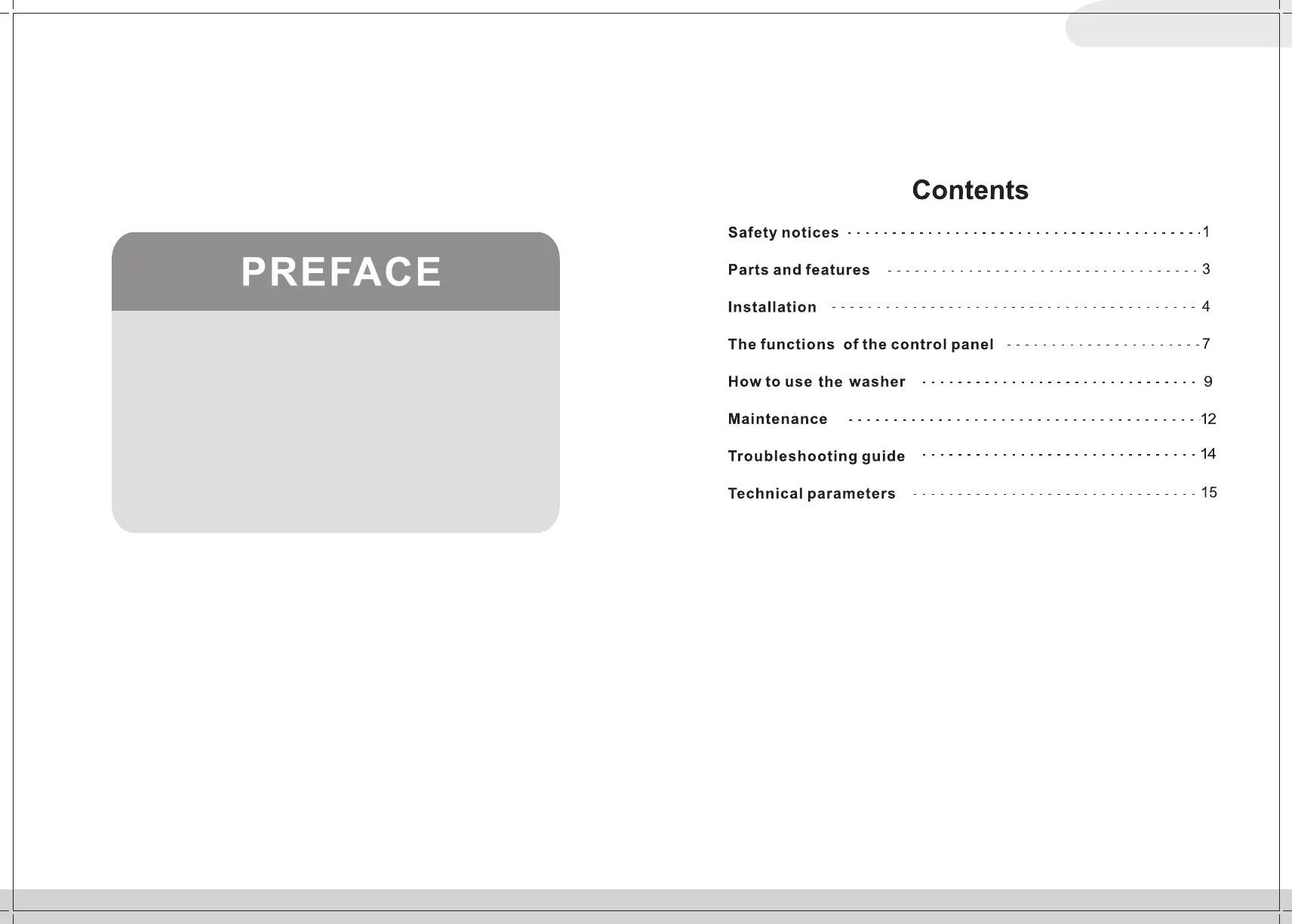 PREFACE

Contents

Safety notices 1

Parts and features 3

Installation 4

The functions of the control panel 7

How to use the washer 9

Maintenance 12

Troubleshooting guide 14

Technical parameters 15